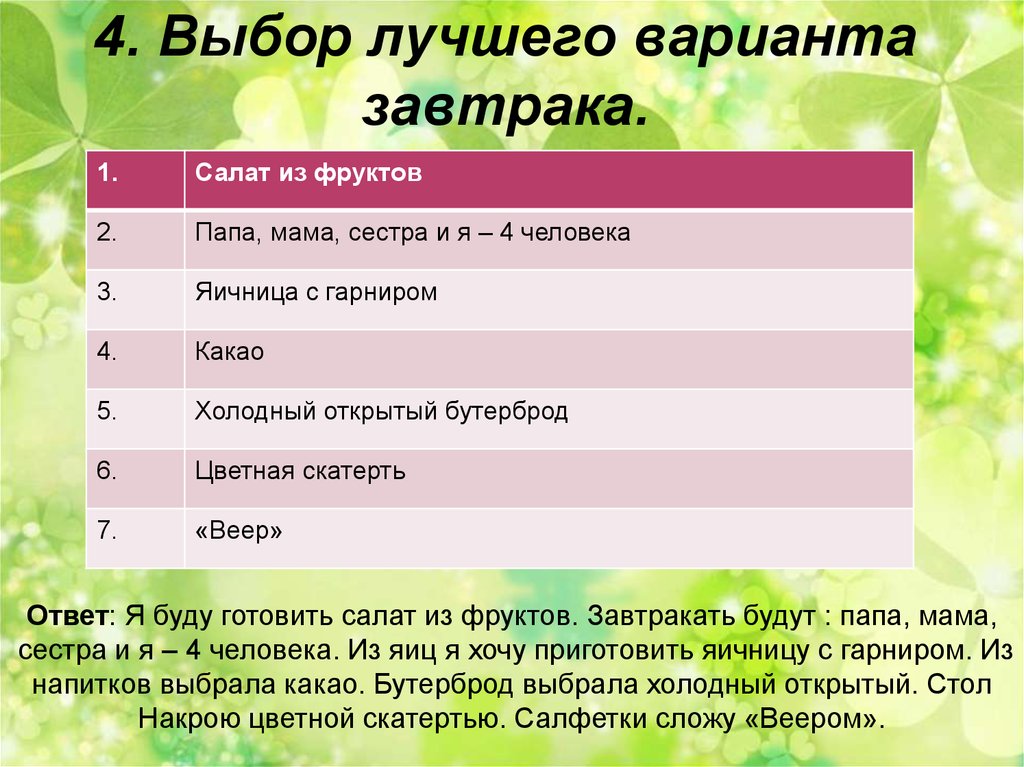 4. Выбор лучшего варианта завтрака.

| 1. | Салат из фруктов |
|---|---|
| 2. | Папа, мама, сестра и я – 4 человека |
| 3. | Яичница с гарниром |
| 4. | Какао |
| 5. | Холодный открытый бутерброд |
| 6. | Цветная скатерть |
| 7. | «Веер» |

Ответ: Я буду готовить салат из фруктов. Завтракать будут : папа, мама, сестра и я – 4 человека. Из яиц я хочу приготовить яичницу с гарниром. Из напитков выбрала какао. Бутерброд выбрала холодный открытый. Стол Накрою цветной скатертью. Салфетки сложу «Веером».